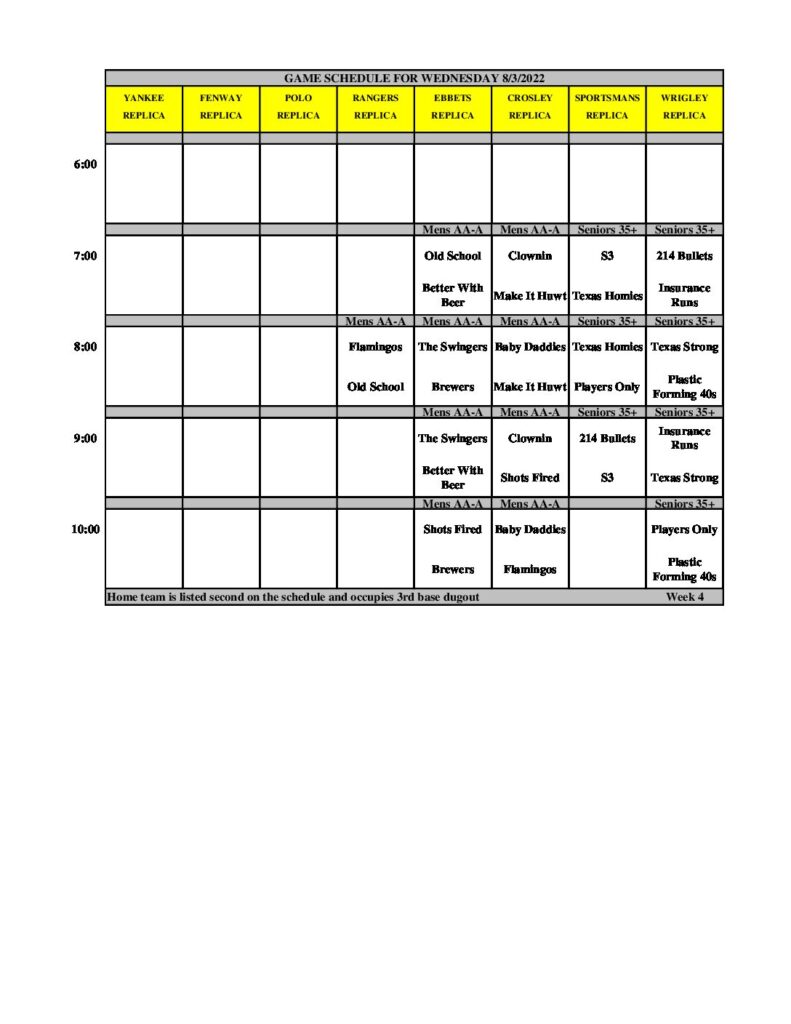 GAME SCHEDULE FOR WEDNESDAY 8/3/2022

|  | YANKEE REPLICA | FENWAY REPLICA | POLO REPLICA | RANGERS REPLICA | EBBETS REPLICA | CROSLEY REPLICA | SPORTSMANS REPLICA | WRIGLEY REPLICA |
|---|---|---|---|---|---|---|---|---|
| 6:00 |  |  |  |  |  |  |  |  |
|  |  |  |  |  | Mens AA-A | Mens AA-A | Seniors 35+ | Seniors 35+ |
| 7:00 |  |  |  |  | Old School | Clownin | S3 | 214 Bullets |
|  |  |  |  |  | Better With Beer | Make It Huwt | Texas Homies | Insurance Runs |
|  |  |  |  | Mens AA-A | Mens AA-A | Mens AA-A | Seniors 35+ | Seniors 35+ |
| 8:00 |  |  |  | Flamingos | The Swingers | Baby Daddies | Texas Homies | Texas Strong |
|  |  |  |  | Old School | Brewers | Make It Huwt | Players Only | Plastic Forming 40s |
|  |  |  |  |  | Mens AA-A | Mens AA-A | Seniors 35+ | Seniors 35+ |
| 9:00 |  |  |  |  | The Swingers | Clownin | 214 Bullets | Insurance Runs |
|  |  |  |  |  | Better With Beer | Shots Fired | S3 | Texas Strong |
|  |  |  |  |  | Mens AA-A | Mens AA-A |  | Seniors 35+ |
| 10:00 |  |  |  |  | Shots Fired | Baby Daddies |  | Players Only |
|  |  |  |  |  | Brewers | Flamingos |  | Plastic Forming 40s |

Home team is listed second on the schedule and occupies 3rd base dugout Week 4